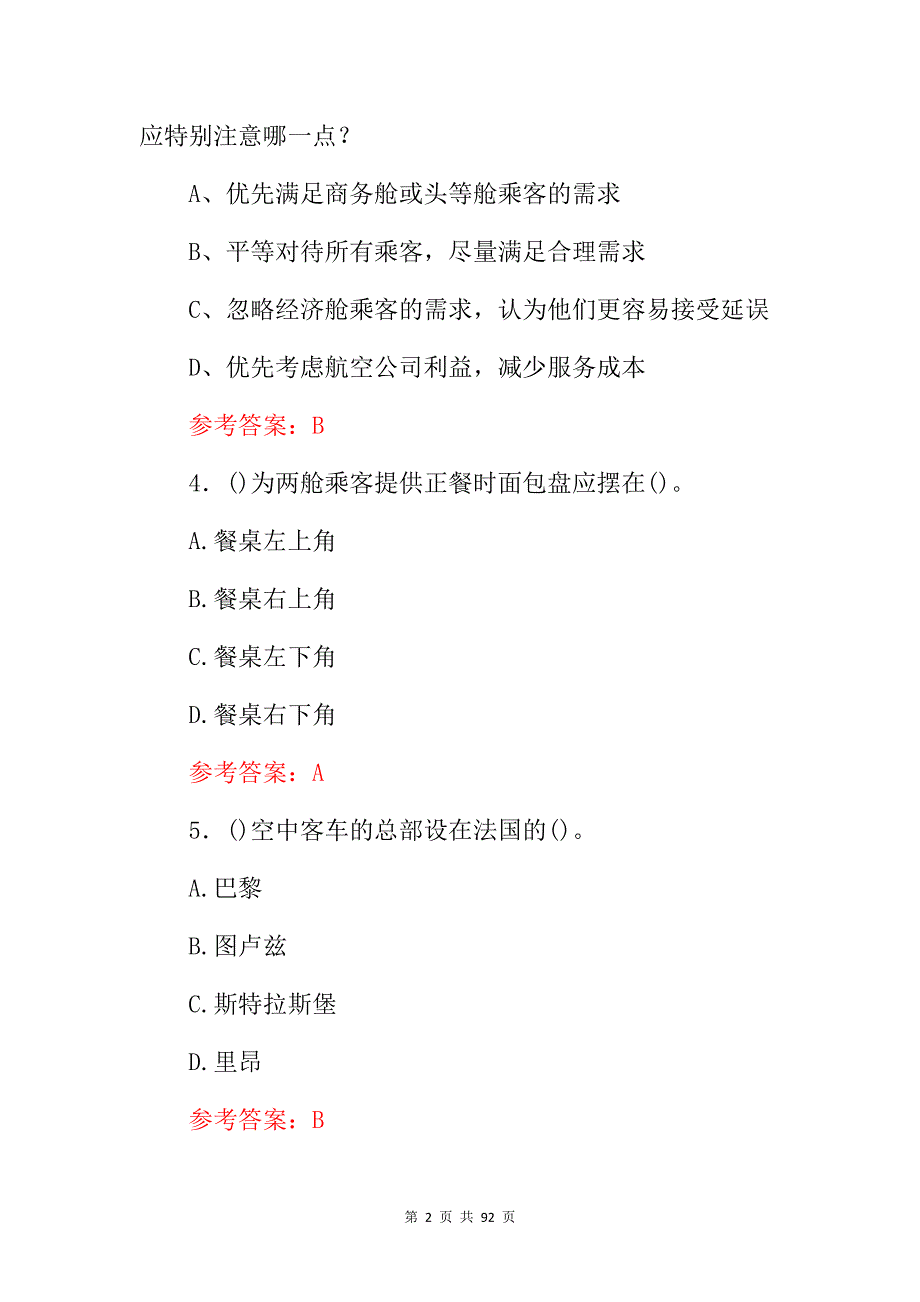 应特别注意哪一点？

A、优先满足商务舱或头等舱乘客的需求

B、平等对待所有乘客，尽量满足合理需求

C、忽略经济舱乘客的需求，认为他们更容易接受延误

D、优先考虑航空公司利益，减少服务成本

参考答案：B

4．()为两舱乘客提供正餐时面包盘应摆在()。

A.餐桌左上角

B.餐桌右上角

C.餐桌左下角

D.餐桌右下角

参考答案：A

5．()空中客车的总部设在法国的()。

A.巴黎

B.图卢兹

C.斯特拉斯堡

D.里昂

参考答案：B

第 2 页 共 92 页